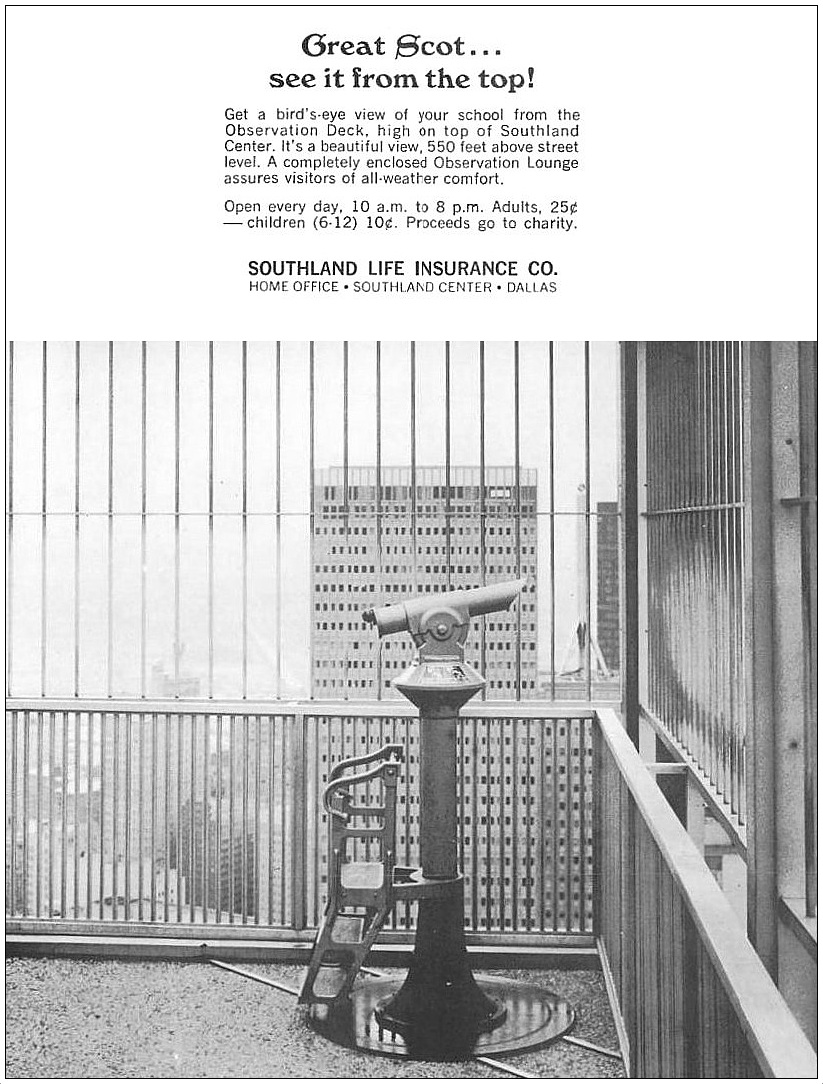 Great Scot...
see it from the top!

Get a bird's-eye view of your school from the Observation Deck, high on top of Southland Center. It's a beautiful view, 550 feet above street level. A completely enclosed Observation Lounge assures visitors of all-weather comfort.

Open every day, 10 a.m. to 8 p.m. Adults, 25¢ — children (6-12) 10¢. Proceeds go to charity.

SOUTHLAND LIFE INSURANCE CO.
HOME OFFICE • SOUTHLAND CENTER • DALLAS